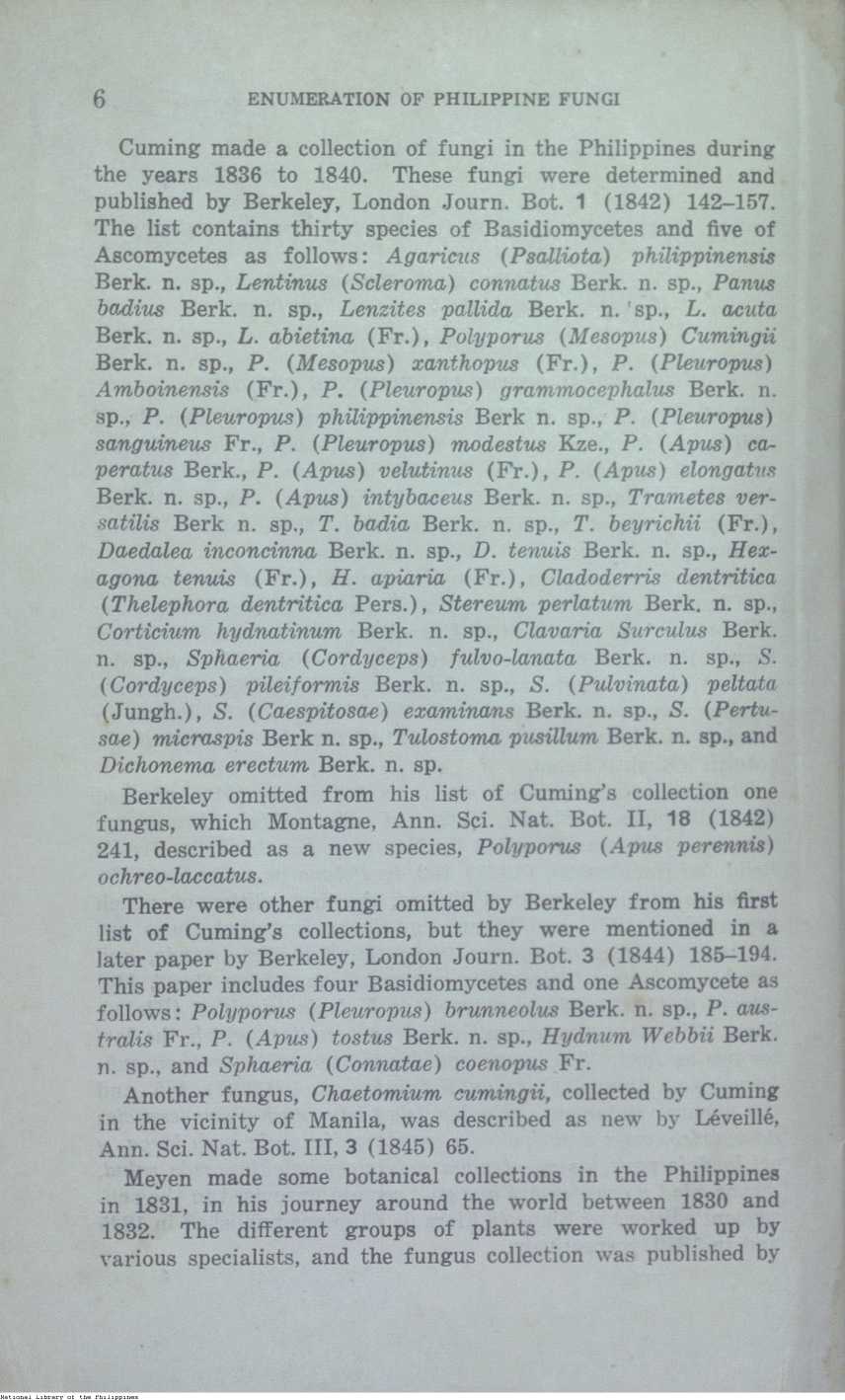 6 ENUMERATION OF PHILIPPINE FUNGI

Cuming made a collection of fungi in the Philippines during the years 1836 to 1840. These fungi were determined and published by Berkeley, London Journ. Bot. 1 (1842) 142–157. The list contains thirty species of Basidiomycetes and five of Ascomycetes as follows: Agaricus (Psalliota) philippinensis Berk. n. sp., Lentinus (Scleroma) connatus Berk. n. sp., Panus badius Berk. n. sp., Lenzites pallida Berk. n. sp., L. acuta Berk. n. sp., L. abietina (Fr.), Polyporus (Mesopus) Cumingii Berk. n. sp., P. (Mesopus) xanthopus (Fr.), P. (Pleuropus) Amboinensis (Fr.), P. (Pleuropus) grammocephalus Berk. n. sp., P. (Pleuropus) philippinensis Berk n. sp., P. (Pleuropus) sanguineus Fr., P. (Pleuropus) modestus Kze., P. (Apus) caperatus Berk., P. (Apus) velutinus (Fr.), P. (Apus) elongatus Berk. n. sp., P. (Apus) intybaceus Berk. n. sp., Trametes versatilis Berk n. sp., T. badia Berk. n. sp., T. beyrichii (Fr.), Daedalea inconcinna Berk. n. sp., D. tenuis Berk. n. sp., Hexagona tenuis (Fr.), H. apiaria (Fr.), Cladoderris dentritica (Thelephora dentritica Pers.), Stereum perlatum Berk. n. sp., Corticium hydnatinum Berk. n. sp., Clavaria Surculus Berk. n. sp., Sphaeria (Cordyceps) fulvo-lanata Berk. n. sp., S. (Cordyceps) pileiformis Berk. n. sp., S. (Pulvinata) peltata (Jungh.), S. (Caespitosae) examinans Berk. n. sp., S. (Pertusae) micraspis Berk n. sp., Tulostoma pusillum Berk. n. sp., and Dichonema erectum Berk. n. sp.

Berkeley omitted from his list of Cuming's collection one fungus, which Montagne, Ann. Sci. Nat. Bot. II, 18 (1842) 241, described as a new species, Polyporus (Apus perennis) ochreo-laccatus.

There were other fungi omitted by Berkeley from his first list of Cuming's collections, but they were mentioned in a later paper by Berkeley, London Journ. Bot. 3 (1844) 185–194. This paper includes four Basidiomycetes and one Ascomycete as follows: Polyporus (Pleuropus) brunneolus Berk. n. sp., P. australis Fr., P. (Apus) tostus Berk. n. sp., Hydnum Webbii Berk. n. sp., and Sphaeria (Connatae) coenopus Fr.

Another fungus, Chaetomium cumingii, collected by Cuming in the vicinity of Manila, was described as new by Léveillé, Ann. Sci. Nat. Bot. III, 3 (1845) 65.

Meyen made some botanical collections in the Philippines in 1831, in his journey around the world between 1830 and 1832. The different groups of plants were worked up by various specialists, and the fungus collection was published by

National Library of the Philippines